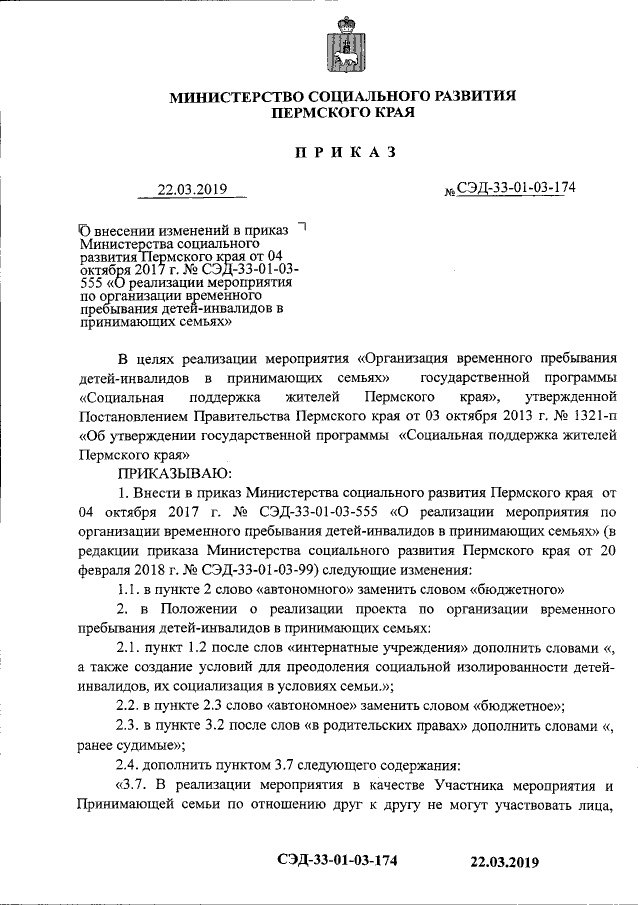 МИНИСТЕРСТВО СОЦИАЛЬНОГО РАЗВИТИЯ ПЕРМСКОГО КРАЯ

ПРИКАЗ

22.03.2019 № СЭД-33-01-03-174

О внесении изменений в приказ Министерства социального развития Пермского края от 04 октября 2017 г. № СЭД-33-01-03-555 «О реализации мероприятия по организации временного пребывания детей-инвалидов в принимающих семьях»

В целях реализации мероприятия «Организация временного пребывания детей-инвалидов в принимающих семьях» государственной программы «Социальная поддержка жителей Пермского края», утвержденной Постановлением Правительства Пермского края от 03 октября 2013 г. № 1321-п «Об утверждении государственной программы «Социальная поддержка жителей Пермского края»

ПРИКАЗЫВАЮ:

1. Внести в приказ Министерства социального развития Пермского края от 04 октября 2017 г. № СЭД-33-01-03-555 «О реализации мероприятия по организации временного пребывания детей-инвалидов в принимающих семьях» (в редакции приказа Министерства социального развития Пермского края от 20 февраля 2018 г. № СЭД-33-01-03-99) следующие изменения:

1.1. в пункте 2 слово «автономного» заменить словом «бюджетного»

2. в Положении о реализации проекта по организации временного пребывания детей-инвалидов в принимающих семьях:

2.1. пункт 1.2 после слов «интернатные учреждения» дополнить словами «, а также создание условий для преодоления социальной изолированности детей-инвалидов, их социализация в условиях семьи.»;

2.2. в пункте 2.3 слово «автономное» заменить словом «бюджетное»;

2.3. в пункте 3.2 после слов «в родительских правах» дополнить словами «, ранее судимые»;

2.4. дополнить пунктом 3.7 следующего содержания:

«3.7. В реализации мероприятия в качестве Участника мероприятия и Принимающей семьи по отношению друг к другу не могут участвовать лица,

СЭД-33-01-03-174 22.03.2019